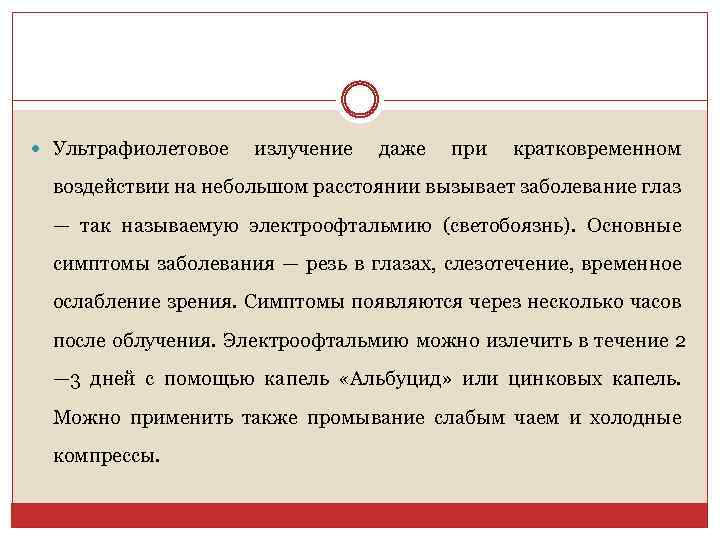 Ультрафиолетовое излучение даже при кратковременном воздействии на небольшом расстоянии вызывает заболевание глаз — так называемую электроофтальмию (светобоязнь). Основные симптомы заболевания — резь в глазах, слезотечение, временное ослабление зрения. Симптомы появляются через несколько часов после облучения. Электроофтальмию можно излечить в течение 2 —3 дней с помощью капель «Альбуцид» или цинковых капель. Можно применить также промывание слабым чаем и холодные компрессы.